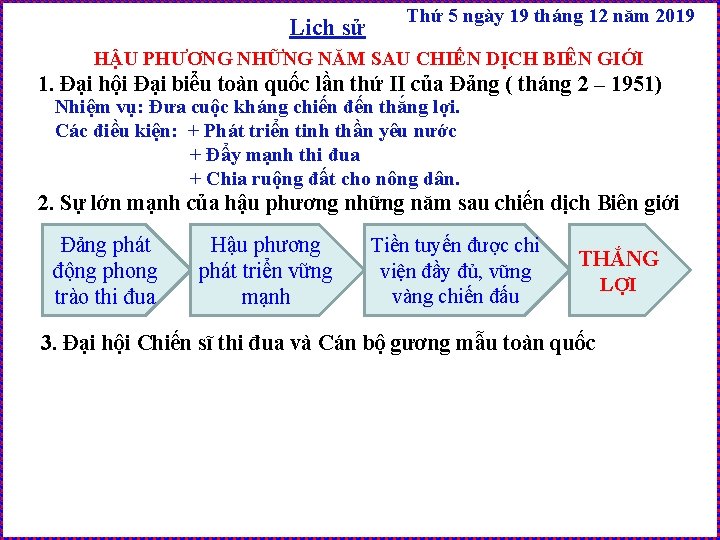 Thứ 5 ngày 19 tháng 12 năm 2019

Lịch sử

HẬU PHƯƠNG NHỮNG NĂM SAU CHIẾN DỊCH BIÊN GIỚI

1. Đại hội Đại biểu toàn quốc lần thứ II của Đảng ( tháng 2 – 1951)

Nhiệm vụ: Đưa cuộc kháng chiến đến thắng lợi.

Các điều kiện: + Phát triển tinh thần yêu nước

+ Đẩy mạnh thi đua

+ Chia ruộng đất cho nông dân.

2. Sự lớn mạnh của hậu phương những năm sau chiến dịch Biên giới

Đảng phát động phong trào thi đua

Hậu phương phát triển vững mạnh

Tiền tuyến được chi viện đầy đủ, vững vàng chiến đấu

THẮNG LỢI

3. Đại hội Chiến sĩ thi đua và Cán bộ gương mẫu toàn quốc